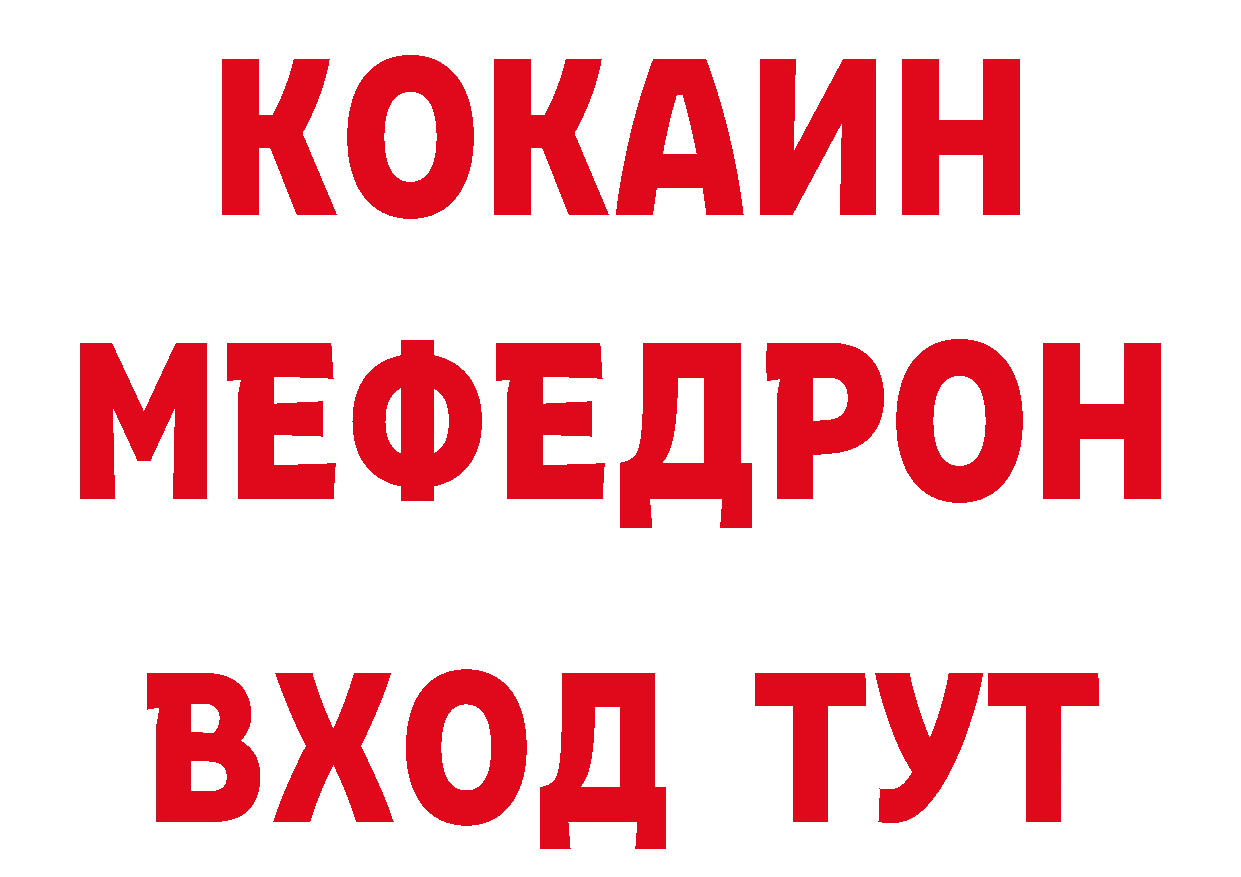 КОКАИН
МЕФЕДРОН
ВХОД ТУТ